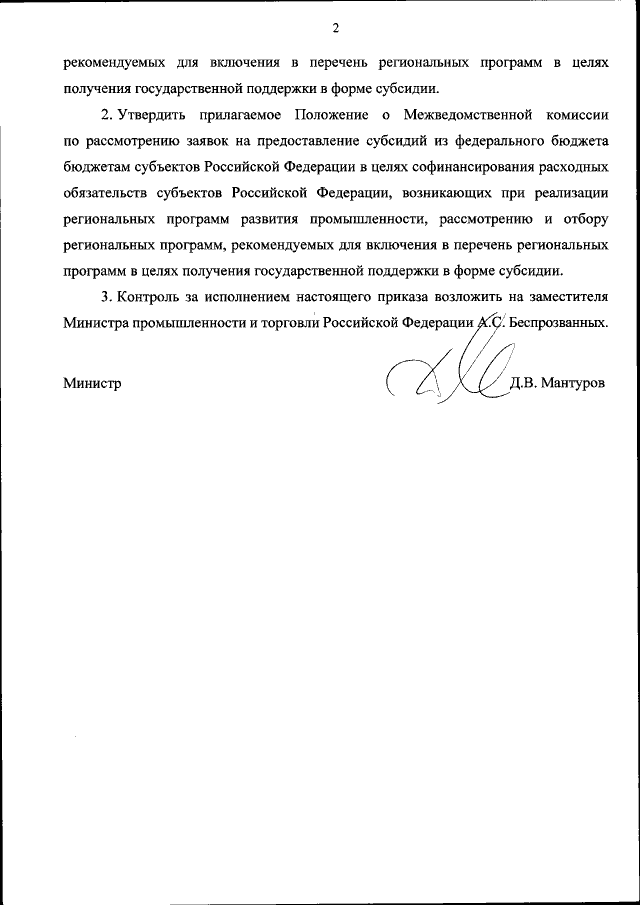 2

рекомендуемых для включения в перечень региональных программ в целях получения государственной поддержки в форме субсидии.

2. Утвердить прилагаемое Положение о Межведомственной комиссии по рассмотрению заявок на предоставление субсидий из федерального бюджета бюджетам субъектов Российской Федерации в целях софинансирования расходных обязательств субъектов Российской Федерации, возникающих при реализации региональных программ развития промышленности, рассмотрению и отбору региональных программ, рекомендуемых для включения в перечень региональных программ в целях получения государственной поддержки в форме субсидии.

3. Контроль за исполнением настоящего приказа возложить на заместителя Министра промышленности и торговли Российской Федерации А.С. Беспрозванных.

Министр Д.В. Мантуров